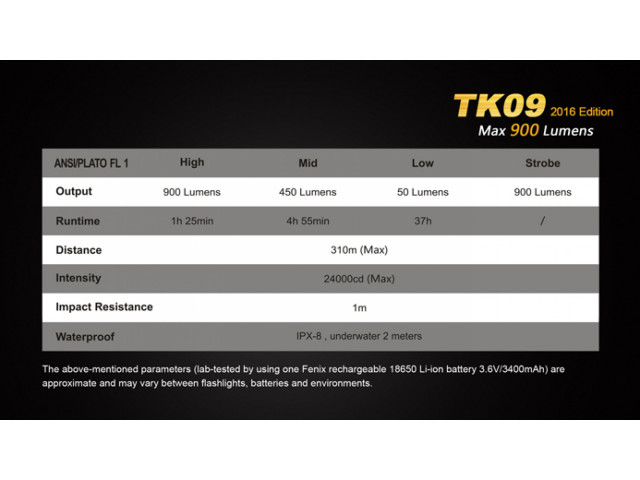 TK09 2016 Edition
Max 900 Lumens

| ANSI/PLATO FL 1 | High | Mid | Low | Strobe |
|---|---|---|---|---|
| Output | 900 Lumens | 450 Lumens | 50 Lumens | 900 Lumens |
| Runtime | 1h 25min | 4h 55min | 37h | / |
| Distance | 310m (Max) | | | |
| Intensity | 24000cd (Max) | | | |
| Impact Resistance | 1m | | | |
| Waterproof | IPX-8 , underwater 2 meters | | | |

The above-mentioned parameters (lab-tested by using one Fenix rechargeable 18650 Li-ion battery 3.6V/3400mAh) are approximate and may vary between flashlights, batteries and environments.